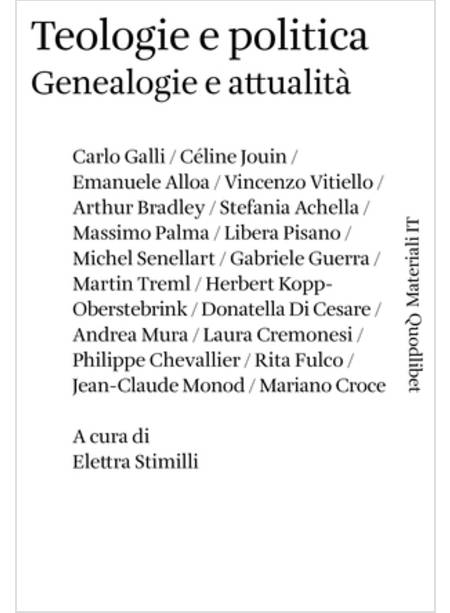 Teologie e politica
Genealogie e attualità

Carlo Galli / Céline Jouin / Emanuele Alloa / Vincenzo Vitiello / Arthur Bradley / Stefania Achella / Massimo Palma / Libera Pisano / Michel Senellart / Gabriele Guerra / Martin Treml / Herbert Kopp-Oberstebrink / Donatella Di Cesare / Andrea Mura / Laura Cremonesi / Philippe Chevallier / Rita Fulco / Jean-Claude Monod / Mariano Croce

A cura di
Elettra Stimilli

Quodlibet Materiali IT